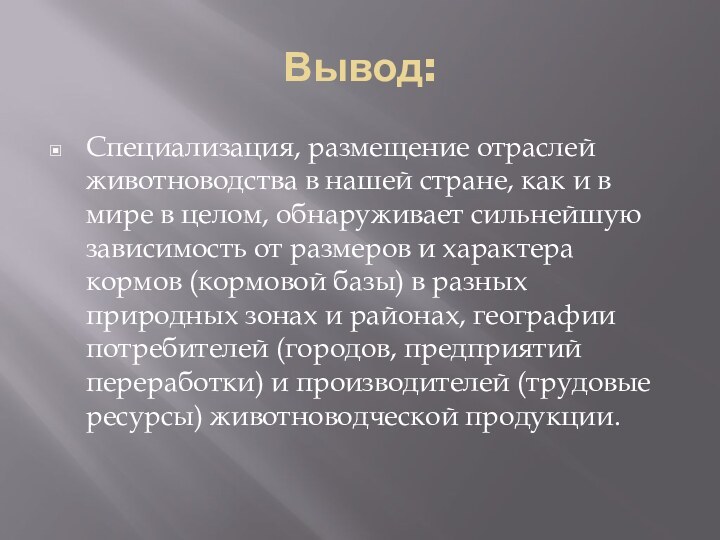 Вывод:

Специализация, размещение отраслей животноводства в нашей стране, как и в мире в целом, обнаруживает сильнейшую зависимость от размеров и характера кормов (кормовой базы) в разных природных зонах и районах, географии потребителей (городов, предприятий переработки) и производителей (трудовые ресурсы) животноводческой продукции.